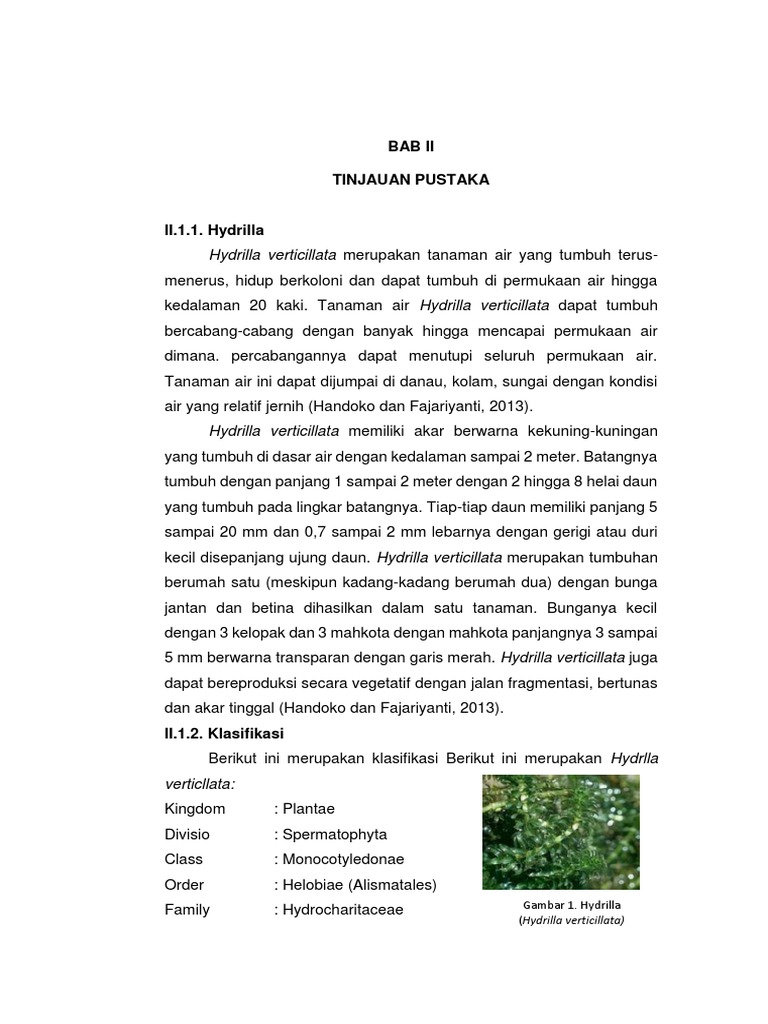 BAB II

TINJAUAN PUSTAKA

II.1.1. Hydrilla

Hydrilla verticillata merupakan tanaman air yang tumbuh terus-menerus, hidup berkoloni dan dapat tumbuh di permukaan air hingga kedalaman 20 kaki. Tanaman air Hydrilla verticillata dapat tumbuh bercabang-cabang dengan banyak hingga mencapai permukaan air dimana. percabangannya dapat menutupi seluruh permukaan air. Tanaman air ini dapat dijumpai di danau, kolam, sungai dengan kondisi air yang relatif jernih (Handoko dan Fajariyanti, 2013).

Hydrilla verticillata memiliki akar berwarna kekuning-kuningan yang tumbuh di dasar air dengan kedalaman sampai 2 meter. Batangnya tumbuh dengan panjang 1 sampai 2 meter dengan 2 hingga 8 helai daun yang tumbuh pada lingkar batangnya. Tiap-tiap daun memiliki panjang 5 sampai 20 mm dan 0,7 sampai 2 mm lebarnya dengan gerigi atau duri kecil disepanjang ujung daun. Hydrilla verticillata merupakan tumbuhan berumah satu (meskipun kadang-kadang berumah dua) dengan bunga jantan dan betina dihasilkan dalam satu tanaman. Bunganya kecil dengan 3 kelopak dan 3 mahkota dengan mahkota panjangnya 3 sampai 5 mm berwarna transparan dengan garis merah. Hydrilla verticillata juga dapat bereproduksi secara vegetatif dengan jalan fragmentasi, bertunas dan akar tinggal (Handoko dan Fajariyanti, 2013).

II.1.2. Klasifikasi

Berikut ini merupakan klasifikasi Berikut ini merupakan Hydrlla verticllata:

Kingdom : Plantae
Divisio : Spermatophyta
Class : Monocotyledonae
Order : Helobiae (Alismatales)
Family : Hydrocharitaceae

Gambar 1. Hydrilla
(Hydrilla verticillata)